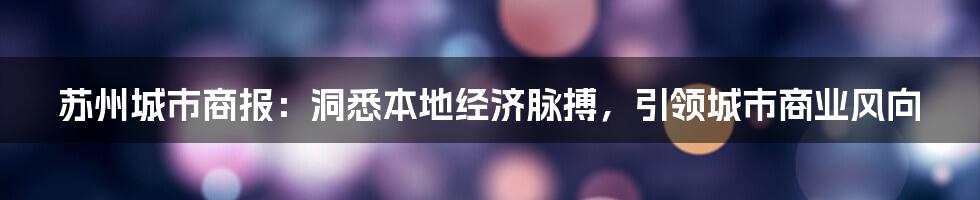 苏州城市商报：洞悉本地经济脉搏，引领城市商业风向